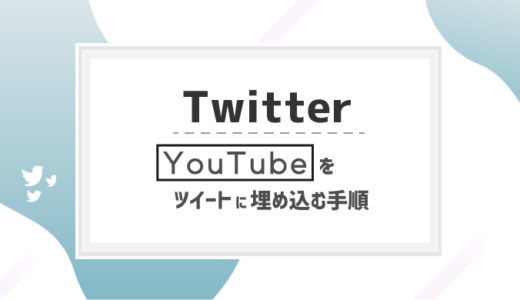 Twitter

YouTubeを

ツイートに埋め込む手順